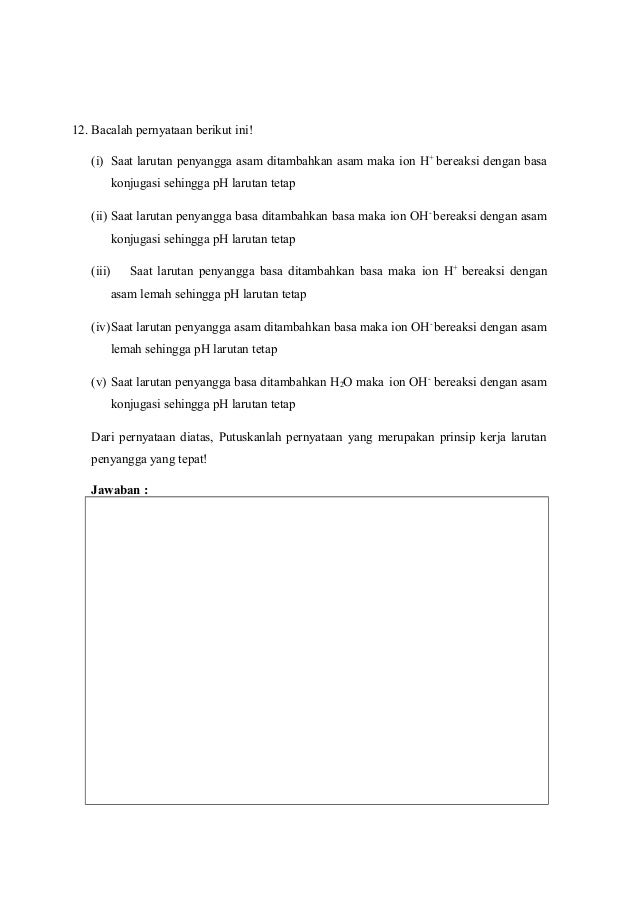 12. Bacalah pernyataan berikut ini!

(i) Saat larutan penyangga asam ditambahkan asam maka ion $H^+$ bereaksi dengan basa konjugasi sehingga pH larutan tetap

(ii) Saat larutan penyangga basa ditambahkan basa maka ion $OH^-$ bereaksi dengan asam konjugasi sehingga pH larutan tetap

(iii) Saat larutan penyangga basa ditambahkan basa maka ion $H^+$ bereaksi dengan asam lemah sehingga pH larutan tetap

(iv) Saat larutan penyangga asam ditambahkan basa maka ion $OH^-$ bereaksi dengan asam lemah sehingga pH larutan tetap

(v) Saat larutan penyangga basa ditambahkan $H_2O$ maka ion $OH^-$ bereaksi dengan asam konjugasi sehingga pH larutan tetap

Dari pernyataan diatas, Putuskanlah pernyataan yang merupakan prinsip kerja larutan penyangga yang tepat!

Jawaban :